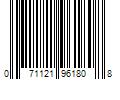 0 71121 96180 8